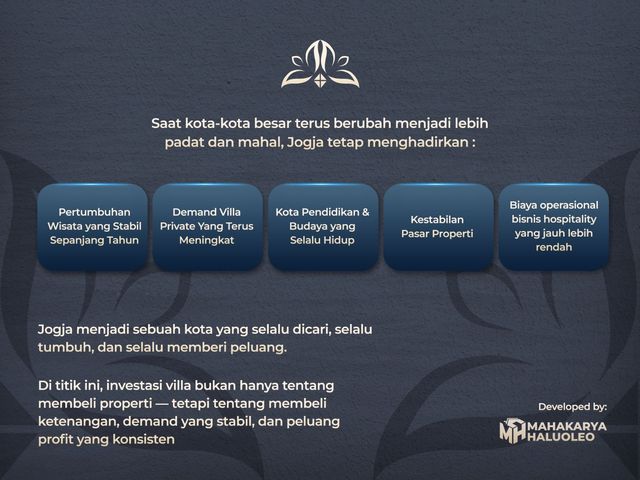 Saat kota-kota besar terus berubah menjadi lebih padat dan mahal, Jogja tetap menghadirkan :

Pertumbuhan Wisata yang Stabil Sepanjang Tahun

Demand Villa Private Yang Terus Meningkat

Kota Pendidikan & Budaya yang Selalu Hidup

Kestabilan Pasar Properti

Biaya operasional bisnis hospitality yang jauh lebih rendah

Jogja menjadi sebuah kota yang selalu dicari, selalu tumbuh, dan selalu memberi peluang.

Di titik ini, investasi villa bukan hanya tentang membeli properti — tetapi tentang membeli ketenangan, demand yang stabil, dan peluang profit yang konsisten

Developed by:

MAHAKARYA HALUOLEO